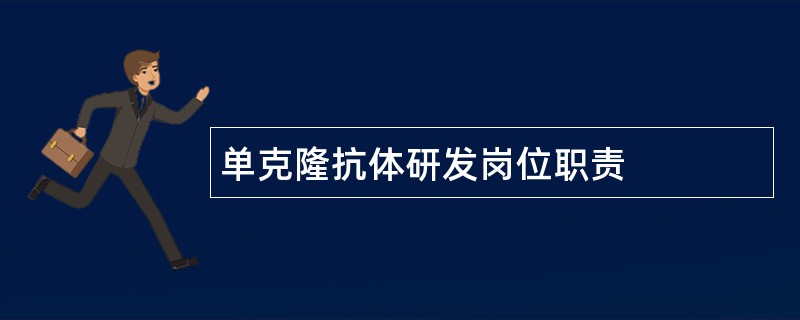 单克隆抗体研发岗位职责